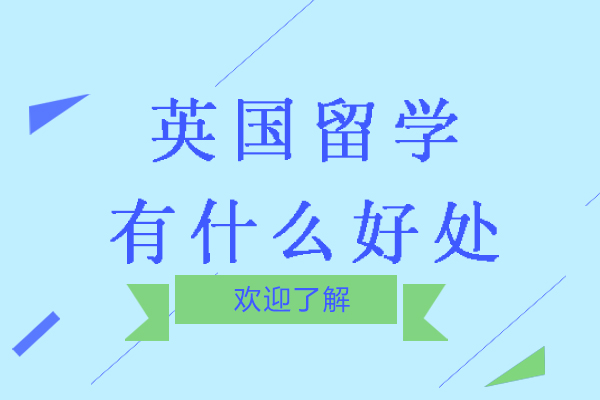 英国留学
有什么好处

欢迎了解